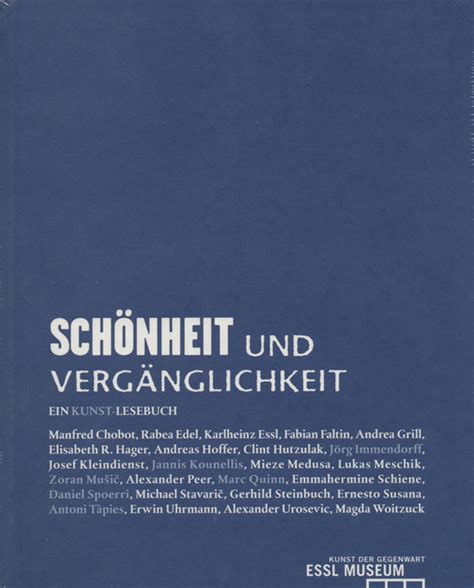 SCHÖNHEIT UND VERGÄNGLICHKEIT

EIN KUNST-LESEBUCH

Manfred Chobot, Rabea Edel, Karlheinz Essl, Fabian Faltin, Andrea Grill, Elisabeth R. Hager, Andreas Hoffer, Clint Hutzulak, Jörg Immendorff, Josef Kleindienst, Jannis Kounellis, Mieze Medusa, Lukas Meschik, Zoran Mušič, Alexander Peer, Marc Quinn, Emmahermine Schiene, Daniel Spoerri, Michael Stavarič, Gerhild Steinbuch, Ernesto Susana, Antoni Tàpies, Erwin Uhrmann, Alexander Urosevic, Magda Woitzuck

KUNST DER GEGENWART
ESSL MUSEUM